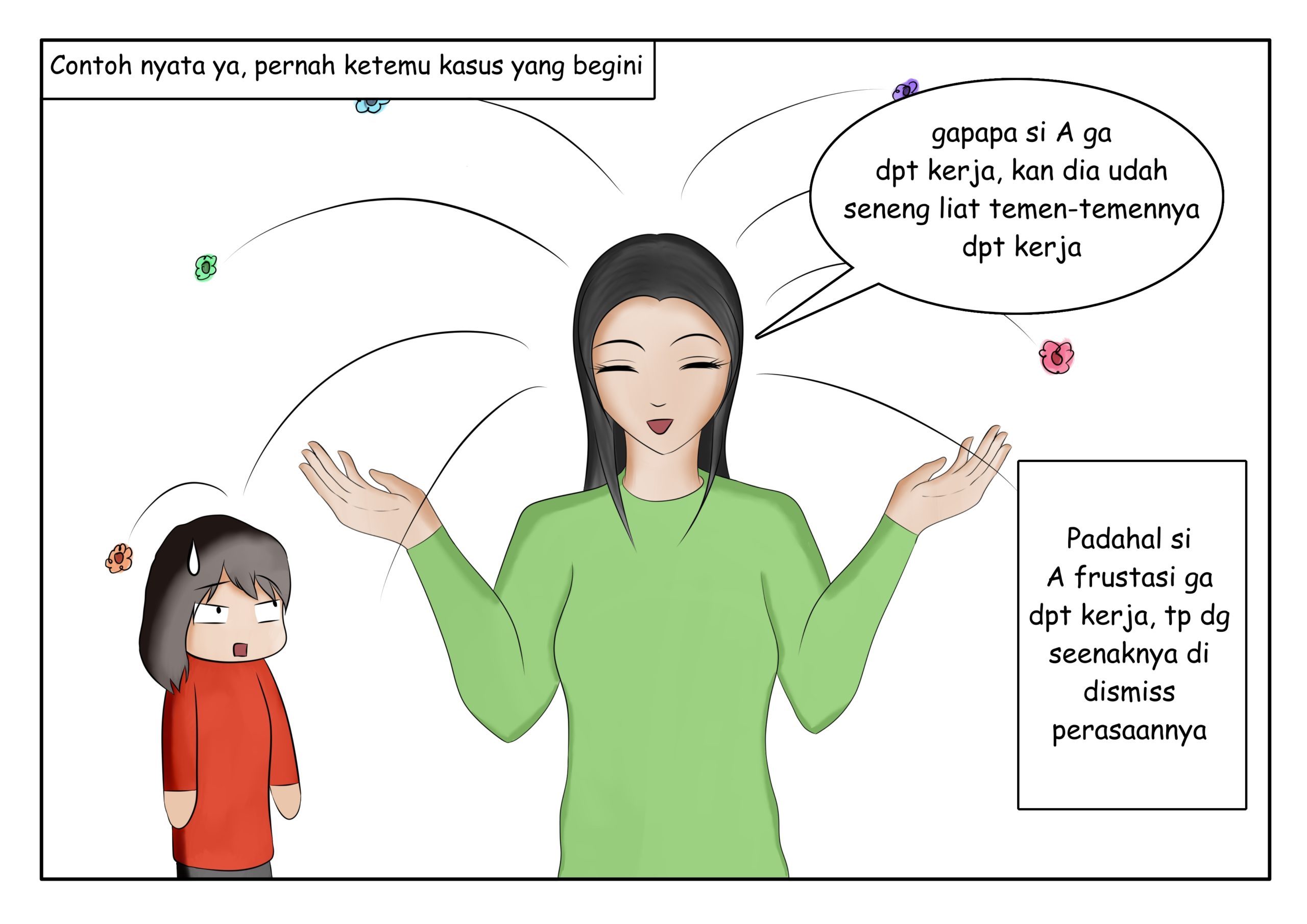 Contoh nyata ya, pernah ketemu kasus yang begini

gapapa si A ga dpt kerja, kan dia udah seneng liat temen-temennya dpt kerja

Padahal si A frustasi ga dpt kerja, tp dg seenaknya di dismiss perasaannya